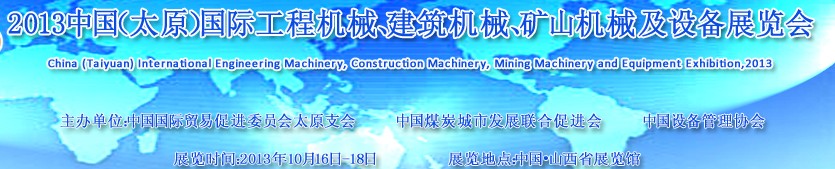 2013中国(太原)国际工程机械、建筑机械、矿山机械及设备展览会

China (Taiyuan) International Engineering Machinery, Construction Machinery, Mining Machinery and Equipment Exhibition,2013

主办单位:中国国际贸易促进委员会太原支会　　中国煤炭城市发展联合促进会　　中国设备管理协会

展览时间:2013年10月16日-18日　　展览地点:中国·山西省展览馆